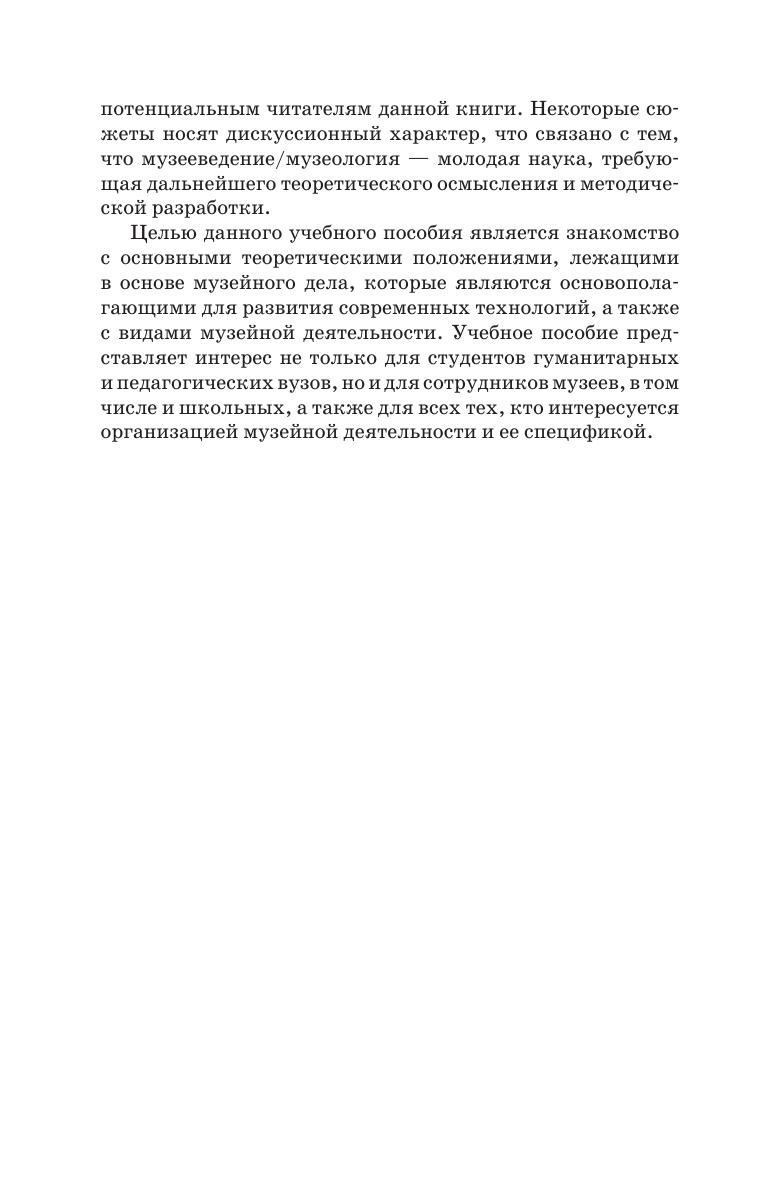 потенциальным читателям данной книги. Некоторые сюжеты носят дискуссионный характер, что связано с тем, что музееведение/музеология — молодая наука, требующая дальнейшего теоретического осмысления и методической разработки.

Целью данного учебного пособия является знакомство с основными теоретическими положениями, лежащими в основе музейного дела, которые являются основополагающими для развития современных технологий, а также с видами музейной деятельности. Учебное пособие представляет интерес не только для студентов гуманитарных и педагогических вузов, но и для сотрудников музеев, в том числе и школьных, а также для всех тех, кто интересуется организацией музейной деятельности и ее спецификой.